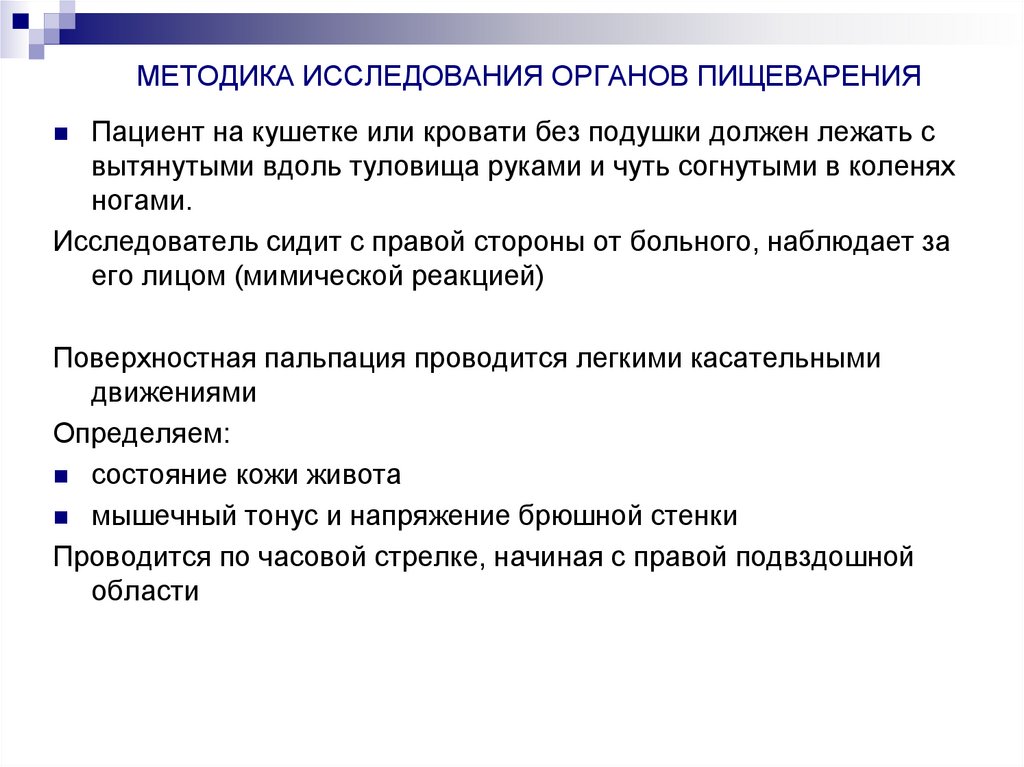 МЕТОДИКА ИССЛЕДОВАНИЯ ОРГАНОВ ПИЩЕВАРЕНИЯ

Пациент на кушетке или кровати без подушки должен лежать с вытянутыми вдоль туловища руками и чуть согнутыми в коленях ногами.

Исследователь сидит с правой стороны от больного, наблюдает за его лицом (мимической реакцией)

Поверхностная пальпация проводится легкими касательными движениями

Определяем:

состояние кожи живота

мышечный тонус и напряжение брюшной стенки

Проводится по часовой стрелке, начиная с правой подвздошной области